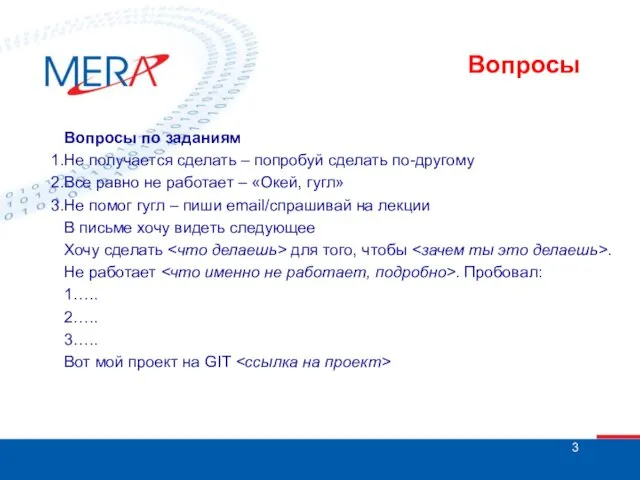 MERA

Вопросы

Вопросы по заданиям
1.Не получается сделать – попробуй сделать по-другому
2.Все равно не работает – «Окей, гугл»
3.Не помог гугл – пиши email/спрашивай на лекции
В письме хочу видеть следующее
Хочу сделать <что делаешь> для того, чтобы <зачем ты это делаешь>.
Не работает <что именно не работает, подробно>. Пробовал:
1…..
2…..
3…..
Вот мой проект на GIT <ссылка на проект>

3